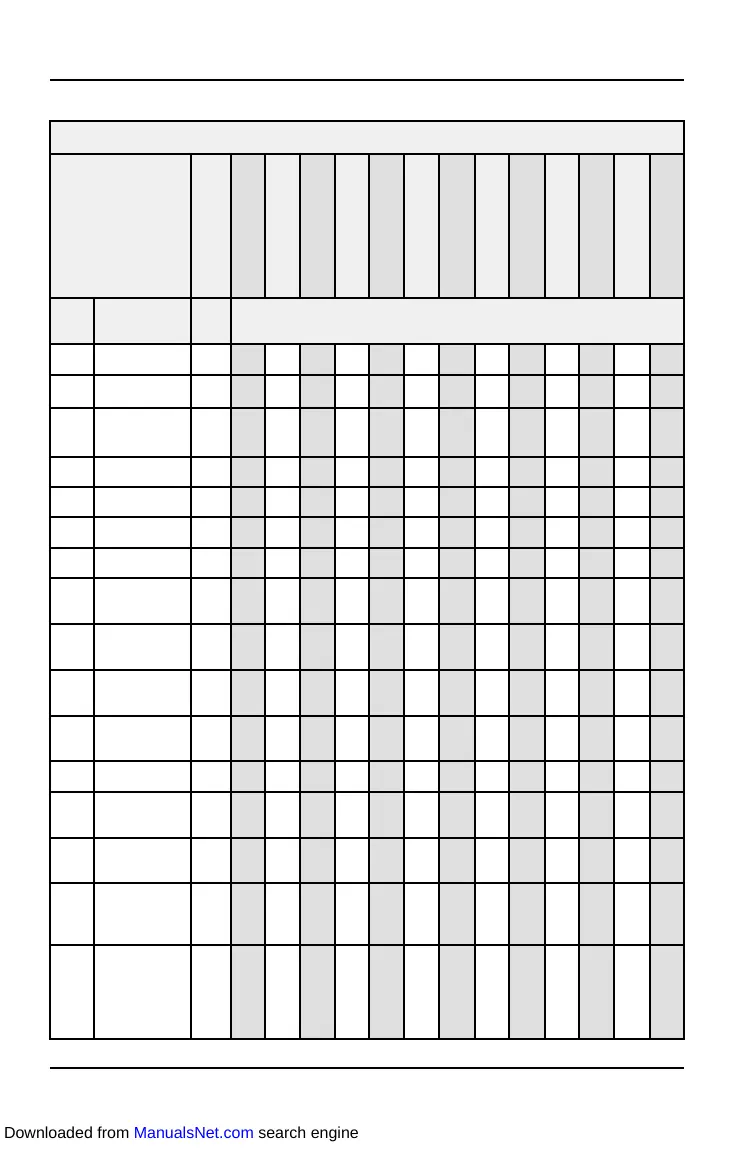 Downloaded from ManualsNet.com search engine